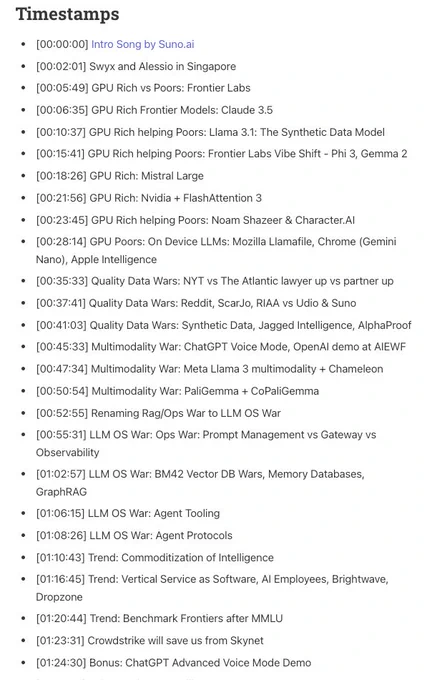 Timestamps

- [00:00:00] Intro Song by Suno.ai
- [00:02:01] Swyx and Alessio in Singapore
- [00:05:49] GPU Rich vs Poors: Frontier Labs
- [00:06:35] GPU Rich Frontier Models: Claude 3.5
- [00:10:37] GPU Rich helping Poors: Llama 3.1: The Synthetic Data Model
- [00:15:41] GPU Rich helping Poors: Frontier Labs Vibe Shift - Phi 3, Gemma 2
- [00:18:26] GPU Rich: Mistral Large
- [00:21:56] GPU Rich: Nvidia + FlashAttention 3
- [00:23:45] GPU Rich helping Poors: Noam Shazeer & Character.AI
- [00:28:14] GPU Poors: On Device LLMs: Mozilla Llamafile, Chrome (Gemini Nano), Apple Intelligence
- [00:35:33] Quality Data Wars: NYT vs The Atlantic lawyer up vs partner up
- [00:37:41] Quality Data Wars: Reddit, ScarJo, RIAA vs Udio & Suno
- [00:41:03] Quality Data Wars: Synthetic Data, Jagged Intelligence, AlphaProof
- [00:45:33] Multimodality War: ChatGPT Voice Mode, OpenAI demo at AIEWF
- [00:47:34] Multimodality War: Meta Llama 3 multimodality + Chameleon
- [00:50:54] Multimodality War: PaliGemma + CoPaliGemma
- [00:52:55] Renaming Rag/Ops War to LLM OS War
- [00:55:31] LLM OS War: Ops War: Prompt Management vs Gateway vs Observability
- [01:02:57] LLM OS War: BM42 Vector DB Wars, Memory Databases, GraphRAG
- [01:06:15] LLM OS War: Agent Tooling
- [01:08:26] LLM OS War: Agent Protocols
- [01:10:43] Trend: Commoditization of Intelligence
- [01:16:45] Trend: Vertical Service as Software, AI Employees, Brightwave, Dropzone
- [01:20:44] Trend: Benchmark Frontiers after MMLU
- [01:23:31] Crowdstrike will save us from Skynet
- [01:24:30] Bonus: ChatGPT Advanced Voice Mode Demo